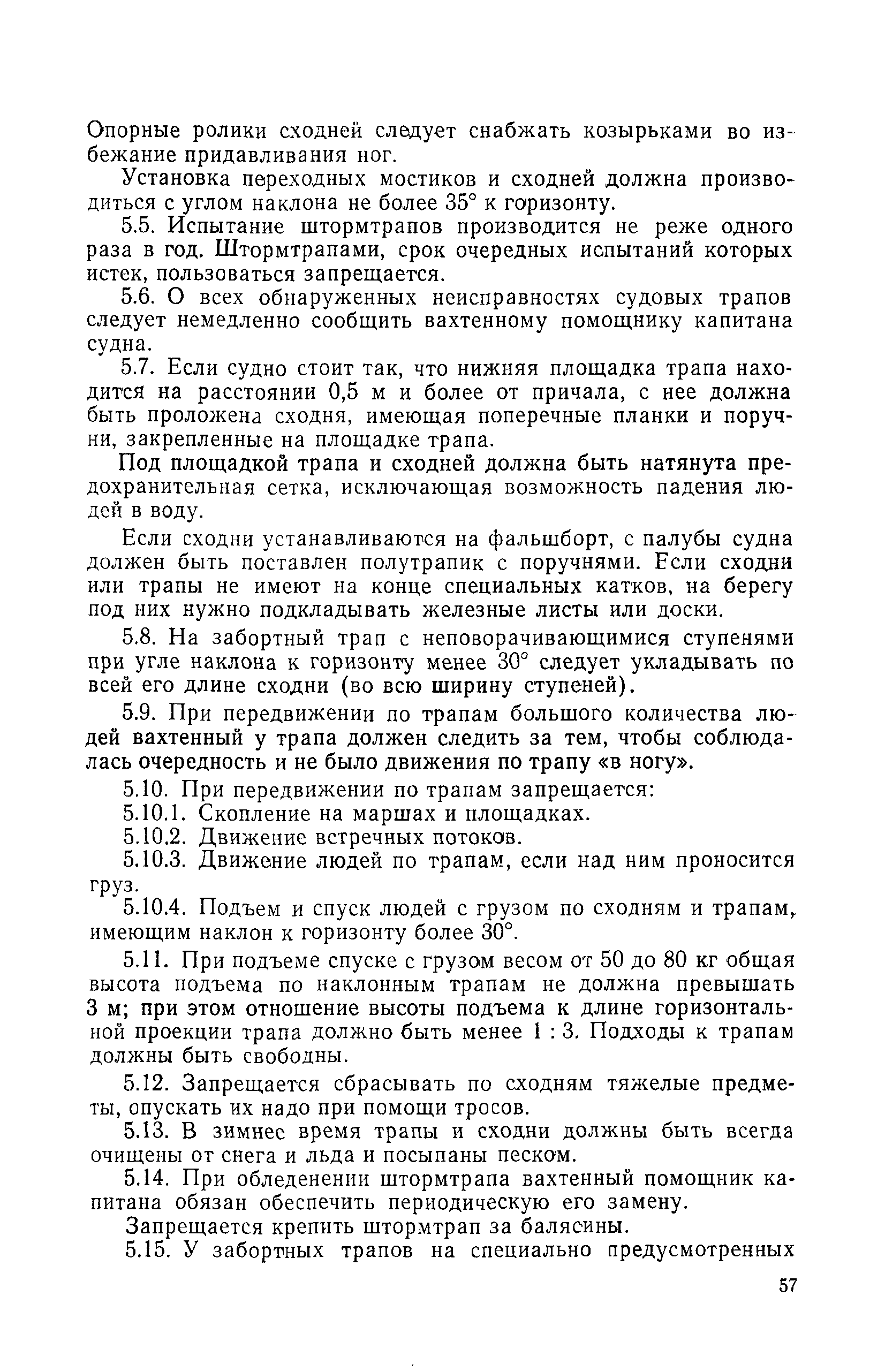 Опорные ролики сходней следует снабжать козырьками во избежание придавливания ног.

Установка переходных мостиков и сходней должна производиться с углом наклона не более 35° к горизонту.

5.5. Испытание штормтрапов производится не реже одного раза в год. Штормтрапами, срок очередных испытаний которых истек, пользоваться запрещается.

5.6. О всех обнаруженных неисправностях судовых трапов следует немедленно сообщить вахтенному помощнику капитана судна.

5.7. Если судно стоит так, что нижняя площадка трапа находится на расстоянии 0,5 м и более от причала, с нее должна быть проложена сходня, имеющая поперечные планки и поручни, закрепленные на площадке трапа.

Под площадкой трапа и сходней должна быть натянута предохранительная сетка, исключающая возможность падения людей в воду.

Если сходни устанавливаются на фальшборт, с палубы судна должен быть поставлен полутрапик с поручнями. Если сходни или трапы не имеют на конце специальных катков, на берегу под них нужно подкладывать железные листы или доски.

5.8. На забортный трап с неповорачивающимися ступенями при угле наклона к горизонту менее 30° следует укладывать по всей его длине сходни (во всю ширину ступеней).

5.9. При передвижении по трапам большого количества людей вахтенный у трапа должен следить за тем, чтобы соблюдалась очередность и не было движения по трапу «в ногу».

5.10. При передвижении по трапам запрещается:

5.10.1. Скопление на маршах и площадках.

5.10.2. Движение встречных потоков.

5.10.3. Движение людей по трапам, если над ним проносится груз.

5.10.4. Подъем и спуск людей с грузом по сходням и трапам, имеющим наклон к горизонту более 30°.

5.11. При подъеме спуске с грузом весом от 50 до 80 кг общая высота подъема по наклонным трапам не должна превышать 3 м; при этом отношение высоты подъема к длине горизонтальной проекции трапа должно быть менее 1 : 3. Подходы к трапам должны быть свободны.

5.12. Запрещается сбрасывать по сходням тяжелые предметы, опускать их надо при помощи тросов.

5.13. В зимнее время трапы и сходни должны быть всегда очищены от снега и льда и посыпаны песком.

5.14. При обледенении штормтрапа вахтенный помощник капитана обязан обеспечить периодическую его замену.

Запрещается крепить штормтрап за балясины.

5.15. У забортных трапов на специально предусмотренных

57